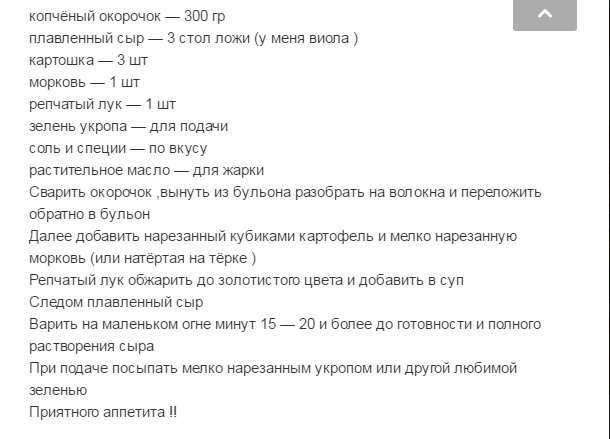 копчёный окорочок — 300 гр
плавленный сыр — 3 стол ложи (у меня виола )
картошка — 3 шт
морковь — 1 шт
репчатый лук — 1 шт
зелень укропа — для подачи
соль и специи — по вкусу
растительное масло — для жарки
Сварить окорочок ,вынуть из бульона разобрать на волокна и переложить обратно в бульон
Далее добавить нарезанный кубиками картофель и мелко нарезанную морковь (или натёртая на тёрке )
Репчатый лук обжарить до золотистого цвета и добавить в суп
Следом плавленный сыр
Варить на маленьком огне минут 15 — 20 и более до готовности и полного растворения сыра
При подаче посыпать мелко нарезанным укропом или другой любимой зеленью
Приятного аппетита !!